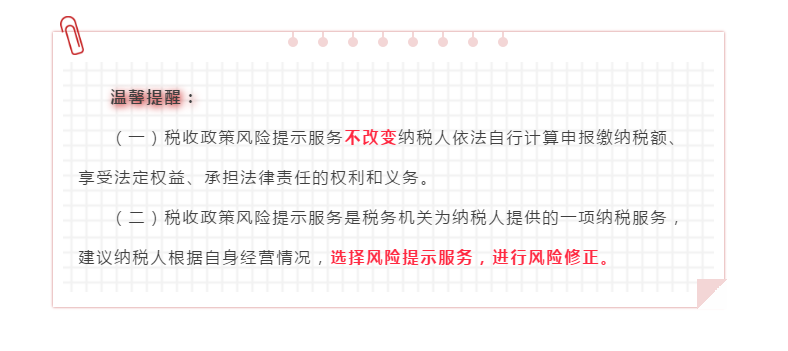 温馨提醒：

（一）税收政策风险提示服务不改变纳税人依法自行计算申报缴纳税额、享受法定权益、承担法律责任的权利和义务。

（二）税收政策风险提示服务是税务机关为纳税人提供的一项纳税服务，建议纳税人根据自身经营情况，选择风险提示服务，进行风险修正。